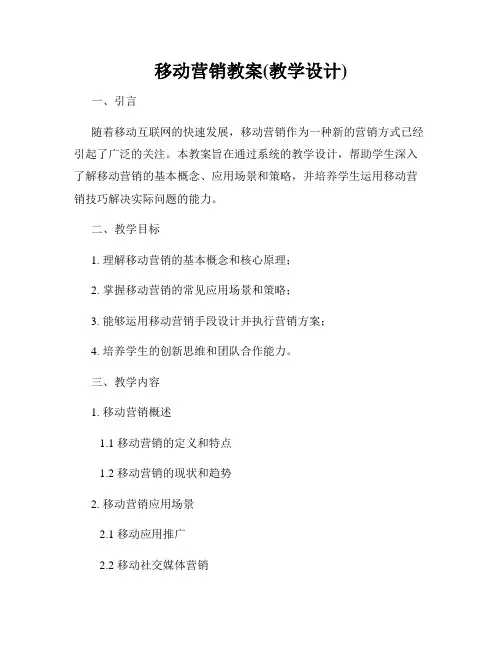 移动营销教案(教学设计)

一、引言

随着移动互联网的快速发展，移动营销作为一种新的营销方式已经引起了广泛的关注。本教案旨在通过系统的教学设计，帮助学生深入了解移动营销的基本概念、应用场景和策略，并培养学生运用移动营销技巧解决实际问题的能力。

二、教学目标

1. 理解移动营销的基本概念和核心原理；

2. 掌握移动营销的常见应用场景和策略；

3. 能够运用移动营销手段设计并执行营销方案；

4. 培养学生的创新思维和团队合作能力。

三、教学内容

1. 移动营销概述

1.1 移动营销的定义和特点

1.2 移动营销的现状和趋势

2. 移动营销应用场景

2.1 移动应用推广

2.2 移动社交媒体营销